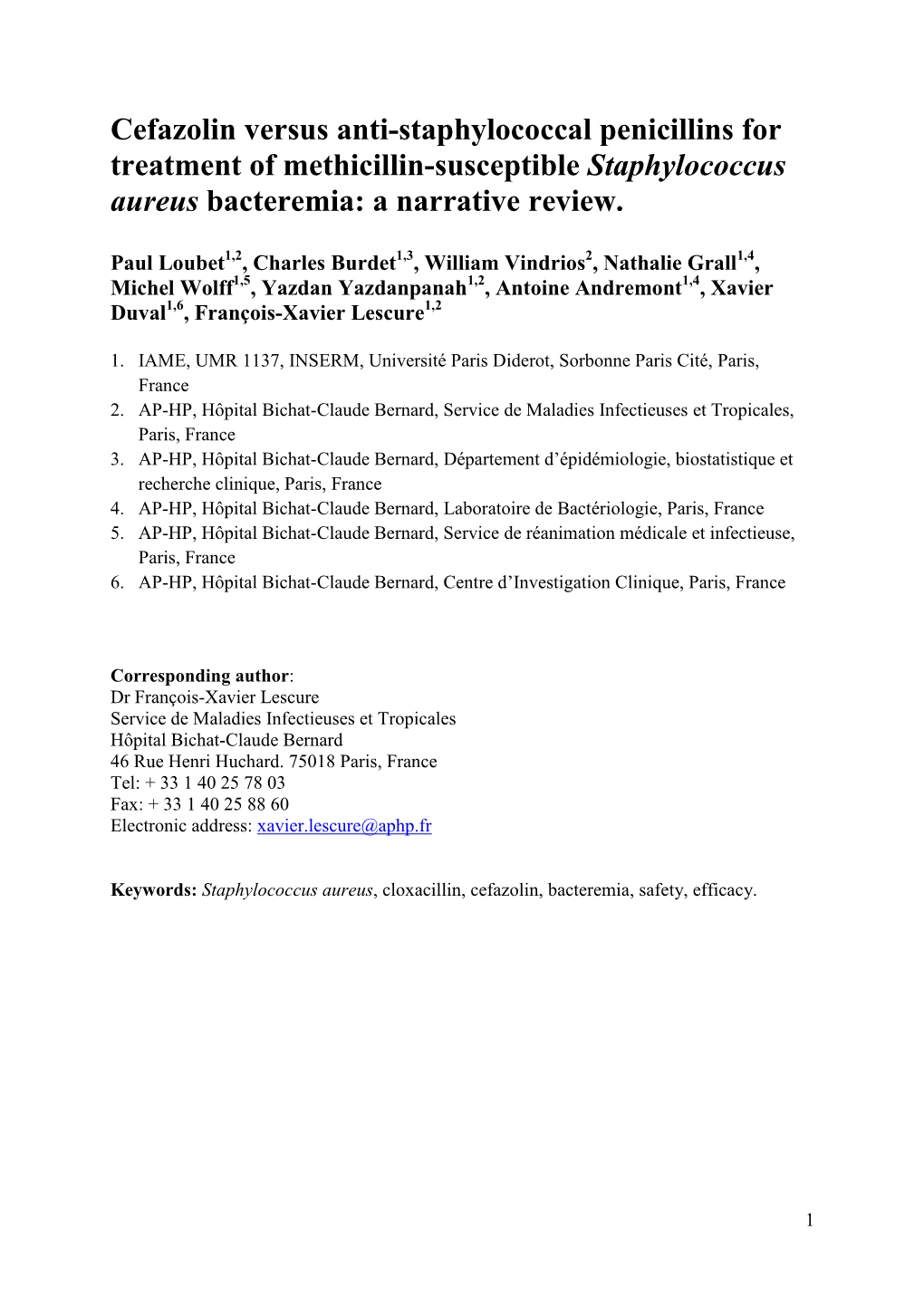 Cefazolin versus anti-staphylococcal penicillins for treatment of methicillin-susceptible Staphylococcus aureus bacteremia: a narrative review.

Paul Loubet$^{1,2}$, Charles Burdet$^{1,3}$, William Vindrios$^{2}$, Nathalie Grall$^{1,4}$, Michel Wolff$^{1,5}$, Yazdan Yazdanpanah$^{1,2}$, Antoine Andremont$^{1,4}$, Xavier Duval$^{1,6}$, François-Xavier Lescure$^{1,2}$

1. IAME, UMR 1137, INSERM, Université Paris Diderot, Sorbonne Paris Cité, Paris, France
2. AP-HP, Hôpital Bichat-Claude Bernard, Service de Maladies Infectieuses et Tropicales, Paris, France
3. AP-HP, Hôpital Bichat-Claude Bernard, Département d'épidémiologie, biostatistique et recherche clinique, Paris, France
4. AP-HP, Hôpital Bichat-Claude Bernard, Laboratoire de Bactériologie, Paris, France
5. AP-HP, Hôpital Bichat-Claude Bernard, Service de réanimation médicale et infectieuse, Paris, France
6. AP-HP, Hôpital Bichat-Claude Bernard, Centre d'Investigation Clinique, Paris, France

Corresponding author:
Dr François-Xavier Lescure
Service de Maladies Infectieuses et Tropicales
Hôpital Bichat-Claude Bernard
46 Rue Henri Huchard. 75018 Paris, France
Tel: + 33 1 40 25 78 03
Fax: + 33 1 40 25 88 60
Electronic address: xavier.lescure@aphp.fr

Keywords: Staphylococcus aureus, cloxacillin, cefazolin, bacteremia, safety, efficacy.

1